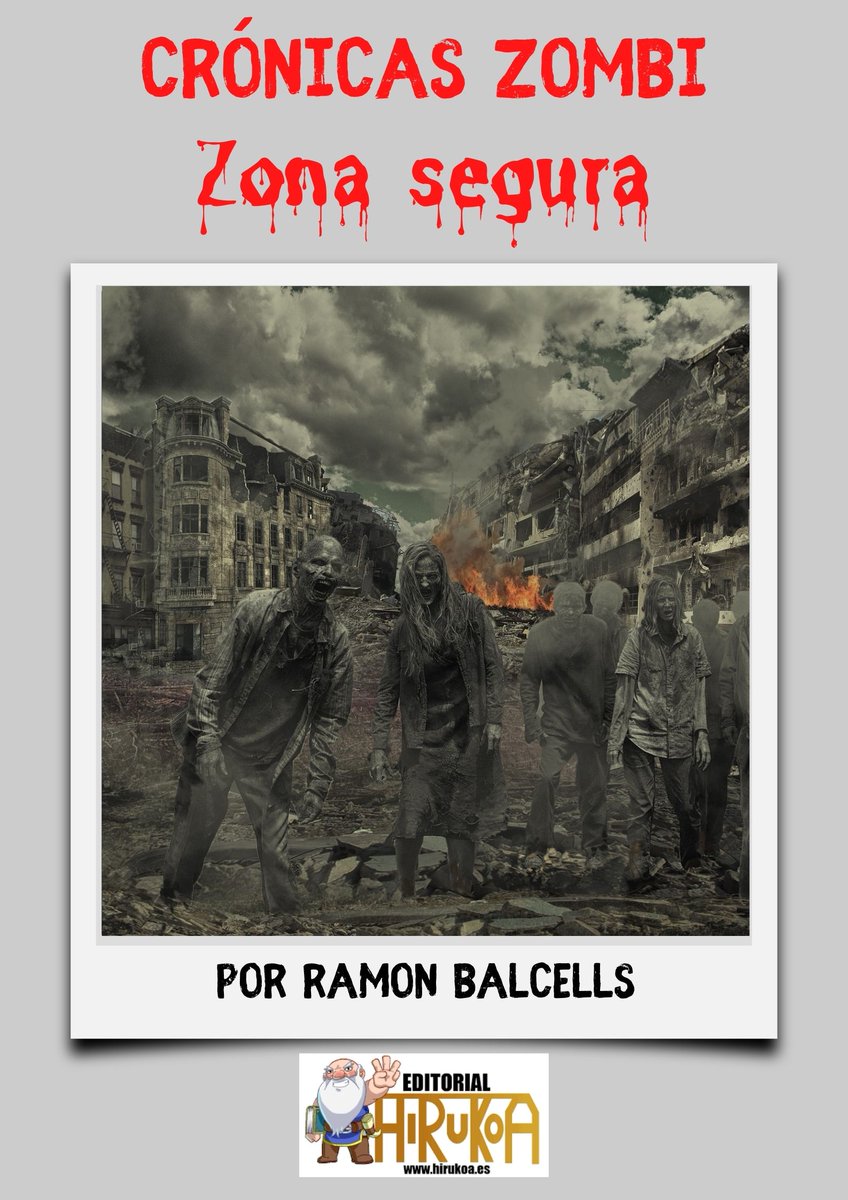 CRÓNICAS ZOMBI
Zona segura

POR RAMON BALCELLS

EDITORIAL
HIRUKOA
www.hirukoa.es